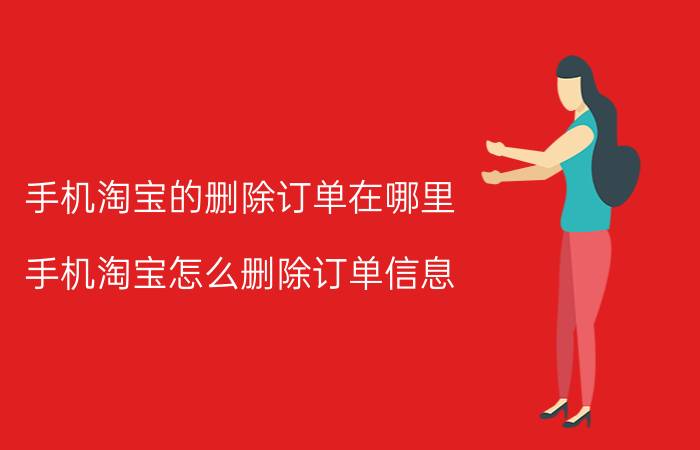 手机淘宝的删除订单在哪里

手机淘宝怎么删除订单信息